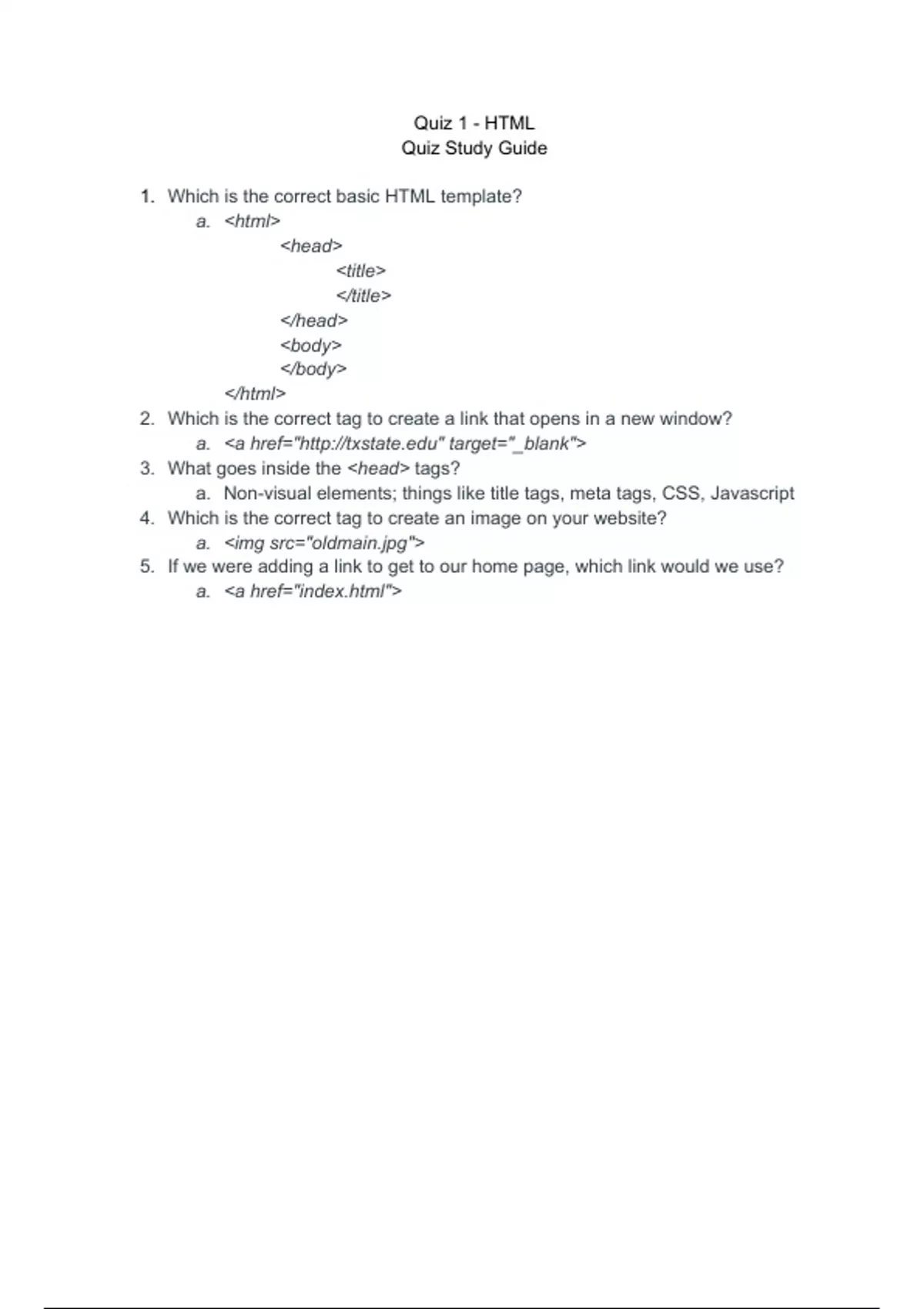 Quiz 1 - HTML
Quiz Study Guide

1. Which is the correct basic HTML template?
a. <html>
<head>
<title>
</title>
</head>
<body>
</body>
</html>
2. Which is the correct tag to create a link that opens in a new window?
a. <a href="http://txstate.edu" target="_blank">
3. What goes inside the <head> tags?
a. Non-visual elements; things like title tags, meta tags, CSS, Javascript
4. Which is the correct tag to create an image on your website?
a. <img src="oldmain.jpg">
5. If we were adding a link to get to our home page, which link would we use?
a. <a href="index.html">